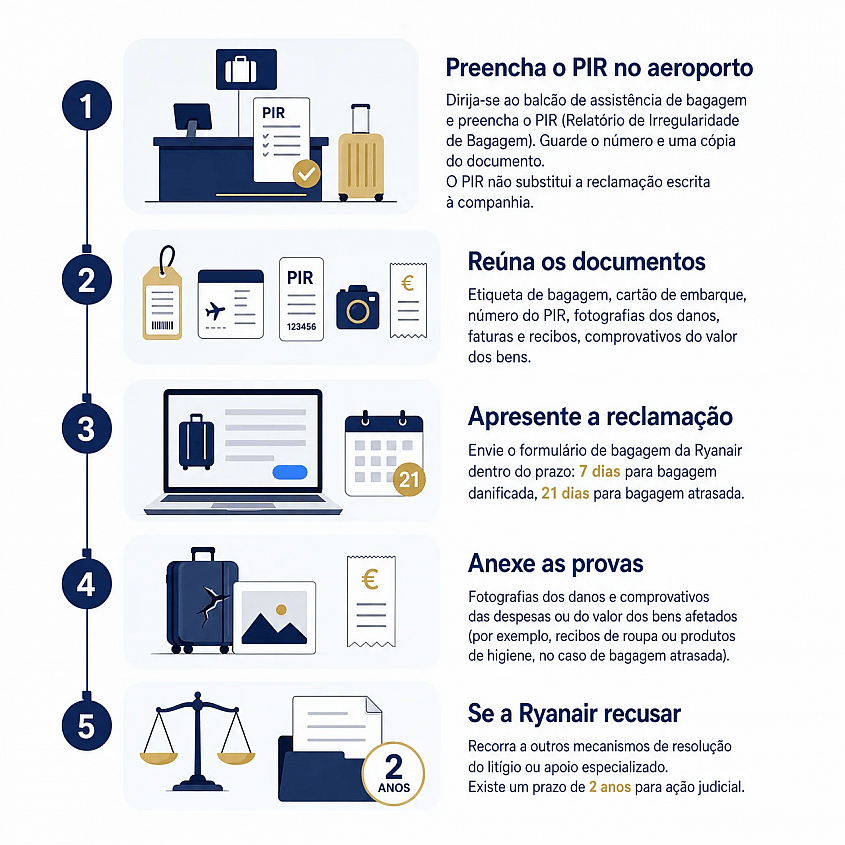 1

PIR

Preencha o PIR no aeroporto

Dirija-se ao balcão de assistência de bagagem e preencha o PIR (Relatório de Irregularidade de Bagagem). Guarde o número e uma cópia do documento.
O PIR não substitui a reclamação escrita à companhia.

2

PIR
123456

€

Reúna os documentos

Etiqueta de bagagem, cartão de embarque, número do PIR, fotografias dos danos, faturas e recibos, comprovativos do valor dos bens.

3

21

Apresente a reclamação

Envie o formulário de bagagem da Ryanair dentro do prazo: 7 dias para bagagem danificada, 21 dias para bagagem atrasada.

4

€

Anexe as provas

Fotografias dos danos e comprovativos das despesas ou do valor dos bens afetados (por exemplo, recibos de roupa ou produtos de higiene, no caso de bagagem atrasada).

5

2
ANOS

Se a Ryanair recusar

Recorra a outros mecanismos de resolução do litígio ou apoio especializado.
Existe um prazo de 2 anos para ação judicial.